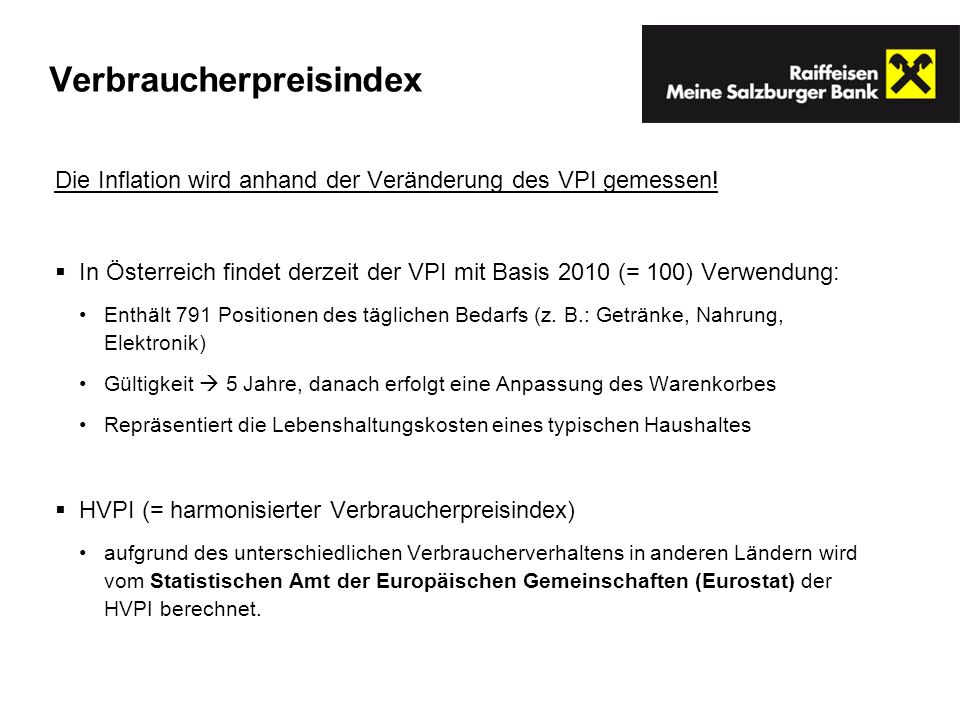 Verbraucherpreisindex

Raiffeisen
Meine Salzburger Bank

Die Inflation wird anhand der Veränderung des VPI gemessen!

▪ In Österreich findet derzeit der VPI mit Basis 2010 (= 100) Verwendung:

• Enthält 791 Positionen des täglichen Bedarfs (z. B.: Getränke, Nahrung, Elektronik)

• Gültigkeit → 5 Jahre, danach erfolgt eine Anpassung des Warenkorbes

• Repräsentiert die Lebenshaltungskosten eines typischen Haushaltes

▪ HVPI (= harmonisierter Verbraucherpreisindex)

• aufgrund des unterschiedlichen Verbraucherverhaltens in anderen Ländern wird vom Statistischen Amt der Europäischen Gemeinschaften (Eurostat) der HVPI berechnet.